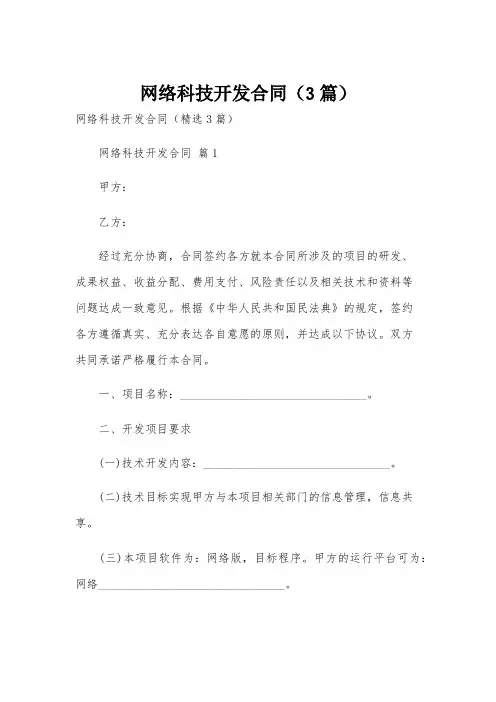 网络科技开发合同（3篇）

网络科技开发合同（精选3篇）

网络科技开发合同 篇1

甲方：

乙方：

经过充分协商，合同签约各方就本合同所涉及的项目的研发、成果权益、收益分配、费用支付、风险责任以及相关技术和资料等问题达成一致意见。根据《中华人民共和国民法典》的规定，签约各方遵循真实、充分表达各自意愿的原则，并达成以下协议。双方共同承诺严格履行本合同。

一、项目名称：________________________________。

二、开发项目要求

(一)技术开发内容：________________________________。

(二)技术目标实现甲方与本项目相关部门的信息管理，信息共享。

(三)本项目软件为：网络版，目标程序。甲方的运行平台可为：网络________________________________。